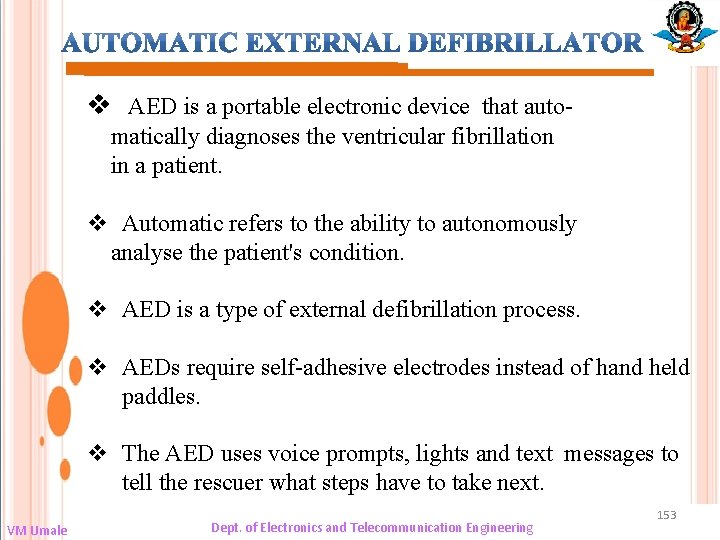 AUTOMATIC EXTERNAL DEFIBRILLATOR

❖ AED is a portable electronic device that automatically diagnoses the ventricular fibrillation in a patient.

❖ Automatic refers to the ability to autonomously analyse the patient's condition.

❖ AED is a type of external defibrillation process.

❖ AEDs require self-adhesive electrodes instead of hand held paddles.

❖ The AED uses voice prompts, lights and text messages to tell the rescuer what steps have to take next.

153

VM Umale

Dept. of Electronics and Telecommunication Engineering